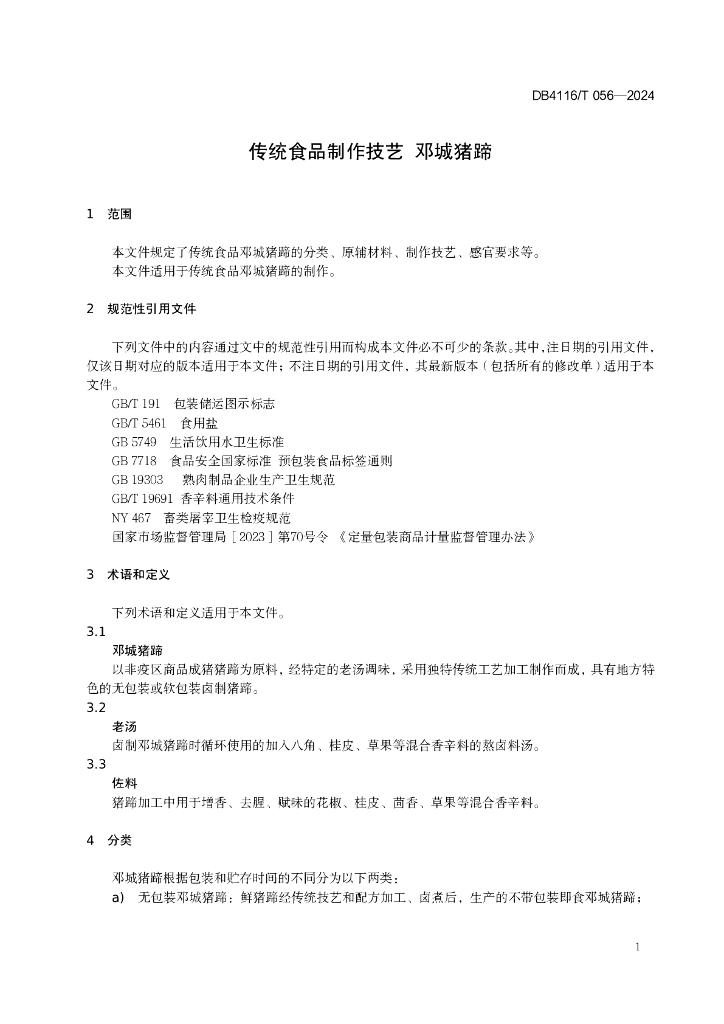 DB4116/T 056—2024

传统食品制作技艺 邓城猪蹄

1 范围

本文件规定了传统食品邓城猪蹄的分类、原辅材料、制作技艺、感官要求等。
本文件适用于传统食品邓城猪蹄的制作。

2 规范性引用文件

下列文件中的内容通过文中的规范性引用而构成本文件必不可少的条款。其中，注日期的引用文件，仅该日期对应的版本适用于本文件；不注日期的引用文件，其最新版本（包括所有的修改单）适用于本文件。
GB/T 191 包装储运图示标志
GB/T 5461 食用盐
GB 5749 生活饮用水卫生标准
GB 7718 食品安全国家标准 预包装食品标签通则
GB 19303 熟肉制品企业生产卫生规范
GB/T 19691 香辛料通用技术条件
NY 467 畜类屠宰卫生检疫规范
国家市场监督管理局［2023］第70号令 《定量包装商品计量监督管理办法》

3 术语和定义

下列术语和定义适用于本文件。
3.1
邓城猪蹄
以非疫区商品成猪猪蹄为原料，经特定的老汤调味，采用独特传统工艺加工制作而成，具有地方特色的无包装或软包装卤制猪蹄。
3.2
老汤
卤制邓城猪蹄时循环使用的加入八角、桂皮、草果等混合香辛料的熬卤料汤。
3.3
佐料
猪蹄加工中用于增香、去腥、赋味的花椒、桂皮、茴香、草果等混合香辛料。

4 分类

邓城猪蹄根据包装和贮存时间的不同分为以下两类：
a) 无包装邓城猪蹄：鲜猪蹄经传统技艺和配方加工、卤煮后，生产的不带包装即食邓城猪蹄；

1